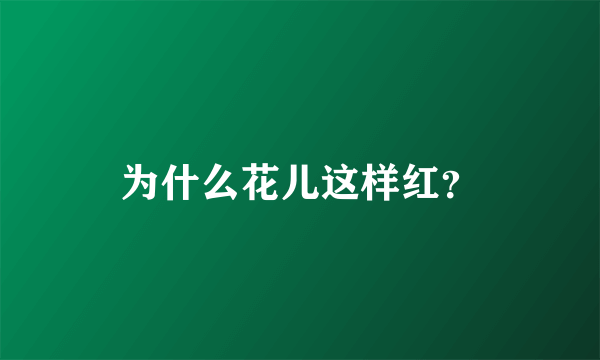 为什么花儿这样红?